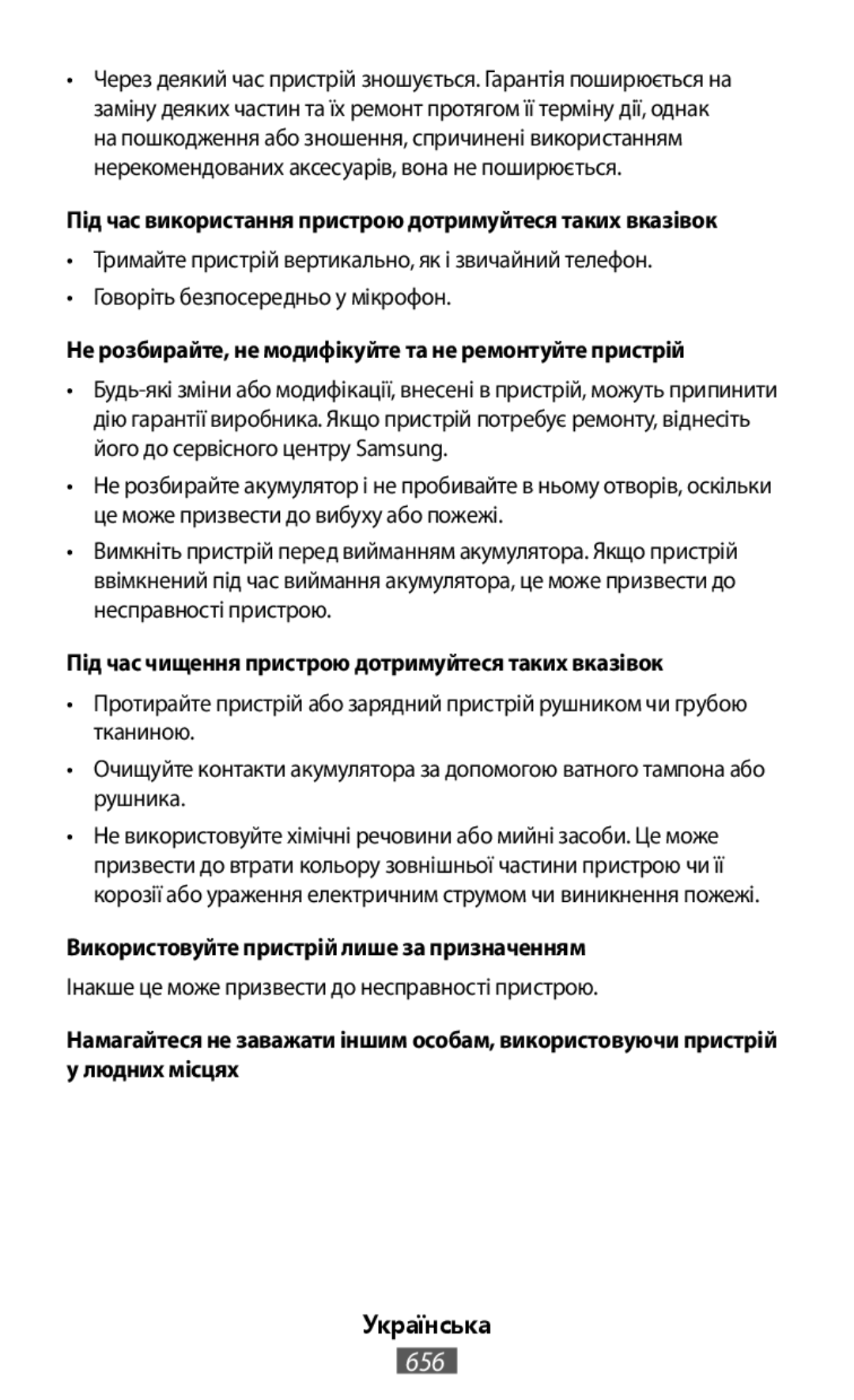 • Через деякий час пристрій зношується. Гарантія поширюється на заміну деяких частин та їх ремонт протягом її терміну дії, однак на пошкодження або зношення, спричинені використанням нерекомендованих аксесуарів, вона не поширюється.

Під час використання пристрою дотримуйтеся таких вказівок

• Тримайте пристрій вертикально, як і звичайний телефон.

• Говоріть безпосередньо у мікрофон.

Не розбирайте, не модифікуйте та не ремонтуйте пристрій

• Будь-які зміни або модифікації, внесені в пристрій, можуть припинити дію гарантії виробника. Якщо пристрій потребує ремонту, віднесіть його до сервісного центру Samsung.

• Не розбирайте акумулятор і не пробивайте в ньому отворів, оскільки це може призвести до вибуху або пожежі.

• Вимкніть пристрій перед вийманням акумулятора. Якщо пристрій ввімкнений під час виймання акумулятора, це може призвести до несправності пристрою.

Під час чищення пристрою дотримуйтеся таких вказівок

• Протирайте пристрій або зарядний пристрій рушником чи грубою тканиною.

• Очищуйте контакти акумулятора за допомогою ватного тампона або рушника.

• Не використовуйте хімічні речовини або мийні засоби. Це може призвести до втрати кольору зовнішньої частини пристрою чи її корозії або ураження електричним струмом чи виникнення пожежі.

Використовуйте пристрій лише за призначенням

Інакше це може призвести до несправності пристрою.

Намагайтеся не заважати іншим особам, використовуючи пристрій у людних місцях

Українська

656